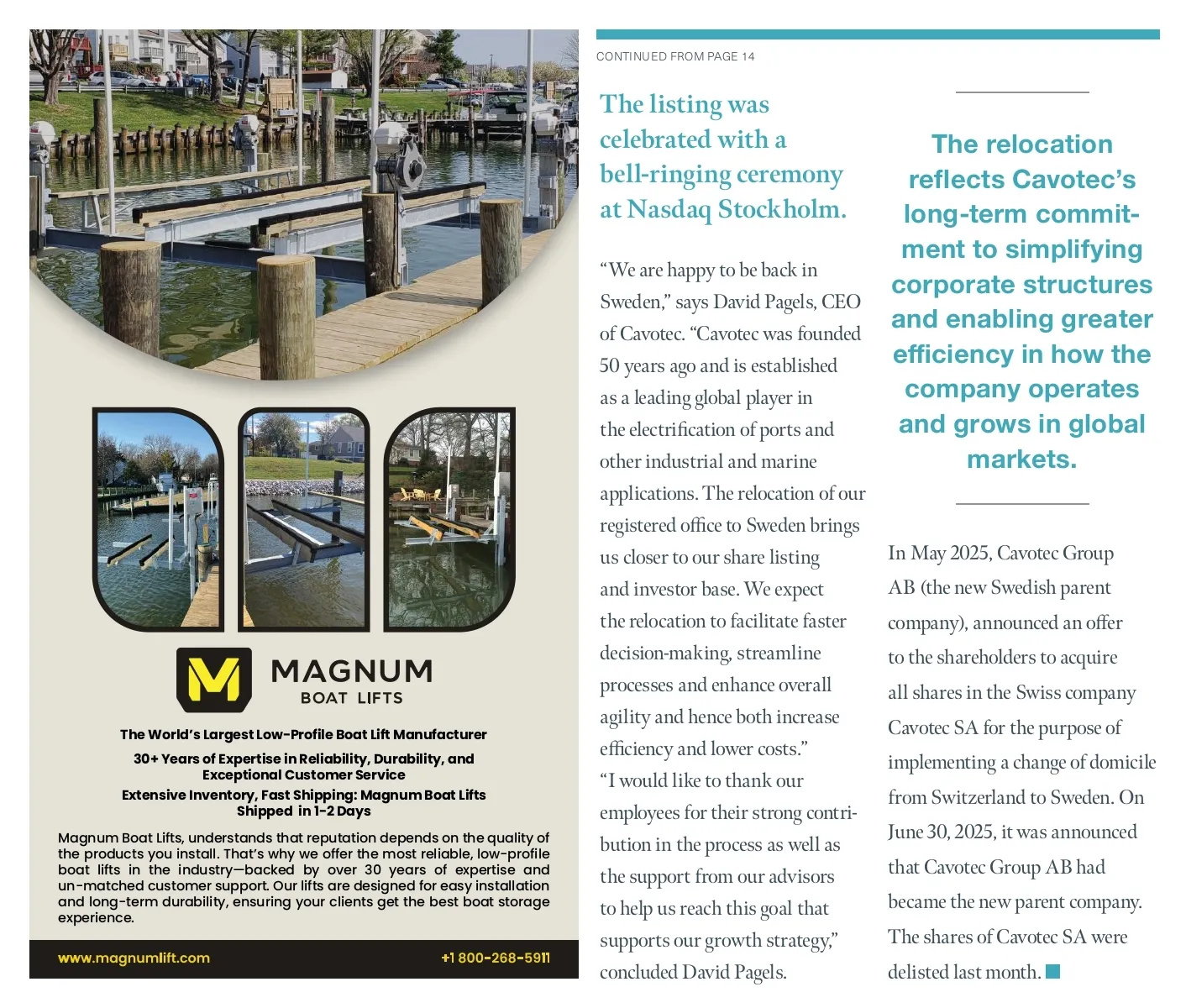 MAGNUM
BOAT LIFTS

The World's Largest Low-Profile Boat Lift Manufacturer

30+ Years of Expertise in Reliability, Durability, and Exceptional Customer Service

Extensive Inventory, Fast Shipping: Magnum Boat Lifts Shipped in 1-2 Days

Magnum Boat Lifts, understands that reputation depends on the quality of the products you install. That's why we offer the most reliable, low-profile boat lifts in the industry—backed by over 30 years of expertise and un-matched customer support. Our lifts are designed for easy installation and long-term durability, ensuring your clients get the best boat storage experience.

www.magnumlift.com

+1 800-268-5911

CONTINUED FROM PAGE 14

The listing was celebrated with a bell-ringing ceremony at Nasdaq Stockholm.

"We are happy to be back in Sweden," says David Pagels, CEO of Cavotec. "Cavotec was founded 50 years ago and is established as a leading global player in the electrification of ports and other industrial and marine applications. The relocation of our registered office to Sweden brings us closer to our share listing and investor base. We expect the relocation to facilitate faster decision-making, streamline processes and enhance overall agility and hence both increase efficiency and lower costs."

"I would like to thank our employees for their strong contribution in the process as well as the support from our advisors to help us reach this goal that supports our growth strategy," concluded David Pagels.

The relocation reflects Cavotec's long-term commitment to simplifying corporate structures and enabling greater efficiency in how the company operates and grows in global markets.

In May 2025, Cavotec Group AB (the new Swedish parent company), announced an offer to the shareholders to acquire all shares in the Swiss company Cavotec SA for the purpose of implementing a change of domicile from Switzerland to Sweden. On June 30, 2025, it was announced that Cavotec Group AB had became the new parent company. The shares of Cavotec SA were delisted last month.